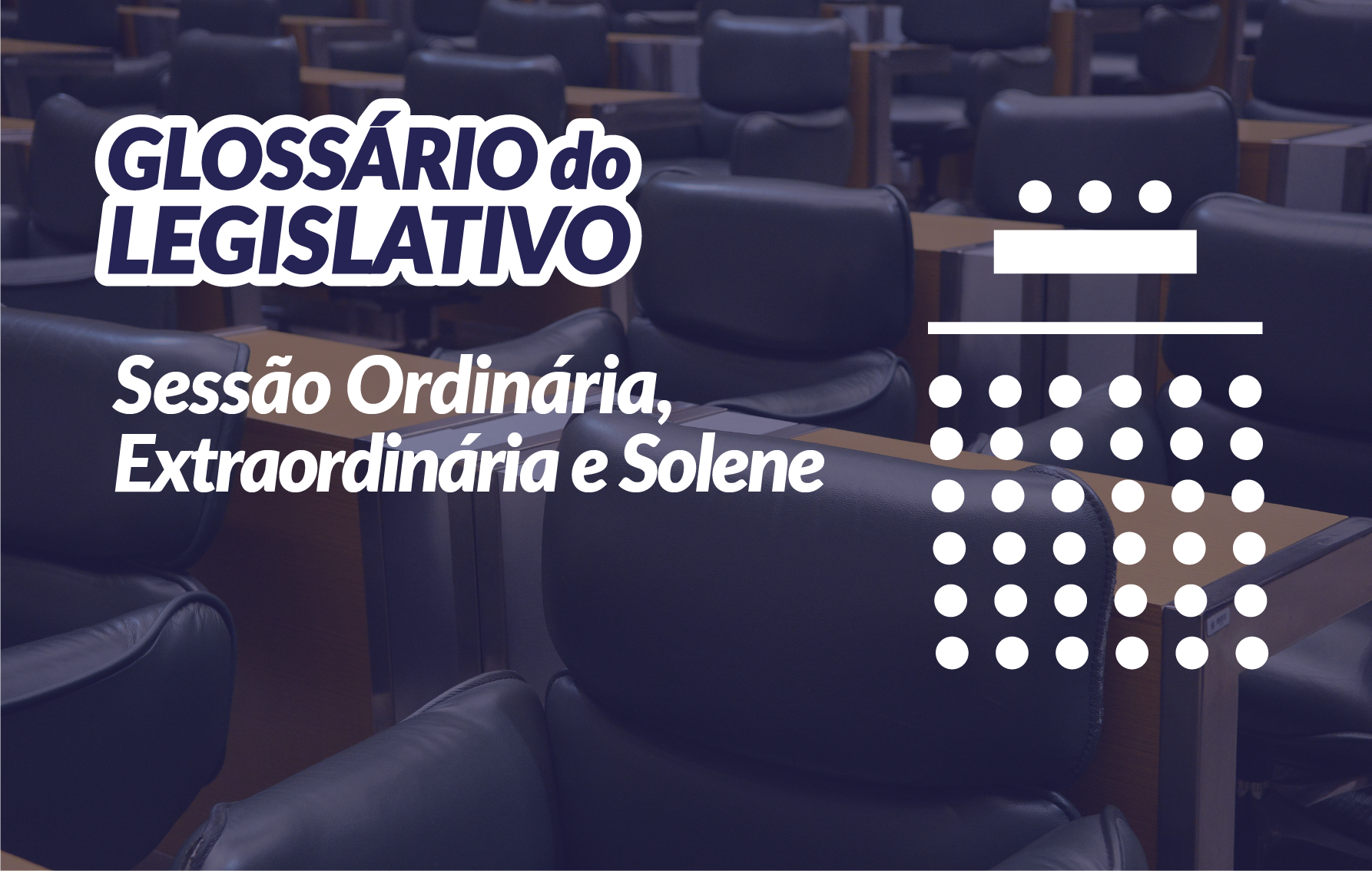 GLOSSÁRIO do LEGISLATIVO

Sessão Ordinária, Extraordinária e Solene